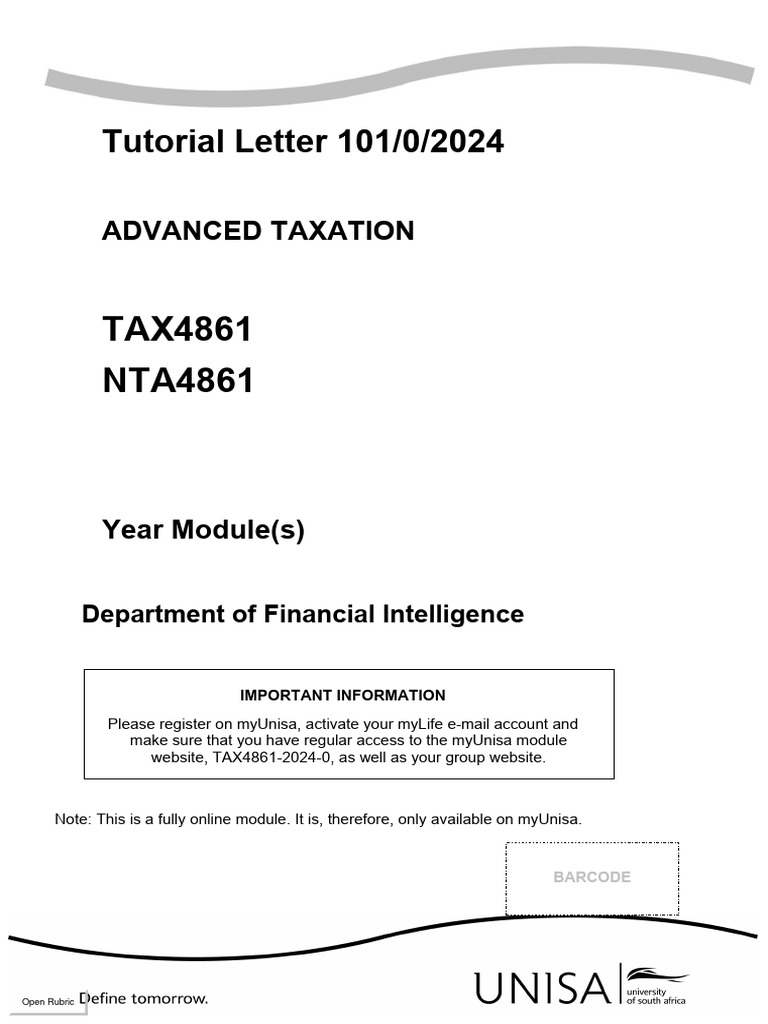 Tutorial Letter 101/0/2024

ADVANCED TAXATION

TAX4861
NTA4861

Year Module(s)

Department of Financial Intelligence

IMPORTANT INFORMATION

Please register on myUnisa, activate your myLife e-mail account and make sure that you have regular access to the myUnisa module website, TAX4861-2024-0, as well as your group website.

Note: This is a fully online module. It is, therefore, only available on myUnisa.

BARCODE

Open Rubric

Define tomorrow.

UNISA university of south africa